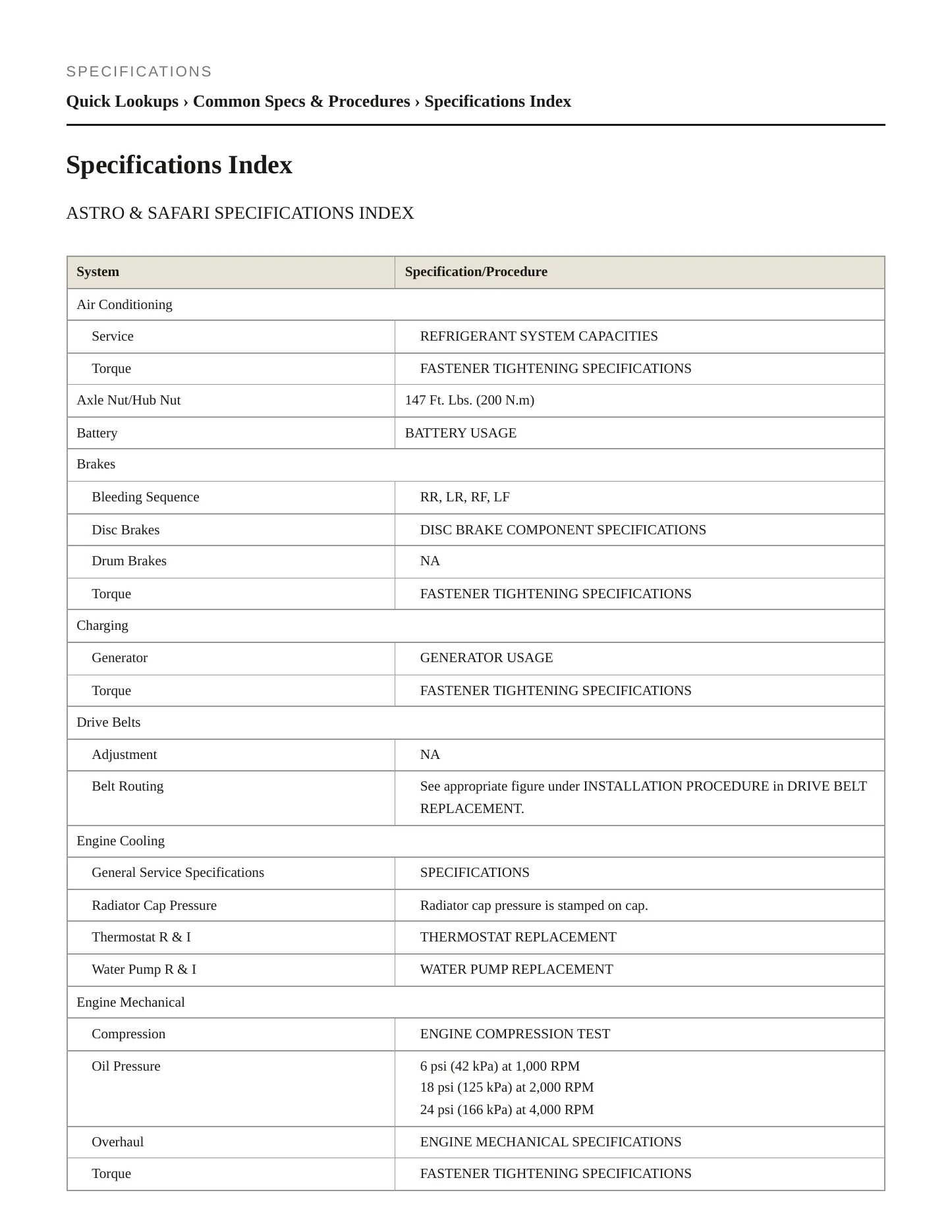 SPECIFICATIONS

Quick Lookups › Common Specs & Procedures › Specifications Index

Specifications Index

ASTRO & SAFARI SPECIFICATIONS INDEX

| System | Specification/Procedure |
|---|---|
| Air Conditioning | |
| Service | REFRIGERANT SYSTEM CAPACITIES |
| Torque | FASTENER TIGHTENING SPECIFICATIONS |
| Axle Nut/Hub Nut | 147 Ft. Lbs. (200 N.m) |
| Battery | BATTERY USAGE |
| Brakes | |
| Bleeding Sequence | RR, LR, RF, LF |
| Disc Brakes | DISC BRAKE COMPONENT SPECIFICATIONS |
| Drum Brakes | NA |
| Torque | FASTENER TIGHTENING SPECIFICATIONS |
| Charging | |
| Generator | GENERATOR USAGE |
| Torque | FASTENER TIGHTENING SPECIFICATIONS |
| Drive Belts | |
| Adjustment | NA |
| Belt Routing | See appropriate figure under INSTALLATION PROCEDURE in DRIVE BELT REPLACEMENT. |
| Engine Cooling | |
| General Service Specifications | SPECIFICATIONS |
| Radiator Cap Pressure | Radiator cap pressure is stamped on cap. |
| Thermostat R & I | THERMOSTAT REPLACEMENT |
| Water Pump R & I | WATER PUMP REPLACEMENT |
| Engine Mechanical | |
| Compression | ENGINE COMPRESSION TEST |
| Oil Pressure | 6 psi (42 kPa) at 1,000 RPM 18 psi (125 kPa) at 2,000 RPM 24 psi (166 kPa) at 4,000 RPM |
| Overhaul | ENGINE MECHANICAL SPECIFICATIONS |
| Torque | FASTENER TIGHTENING SPECIFICATIONS |